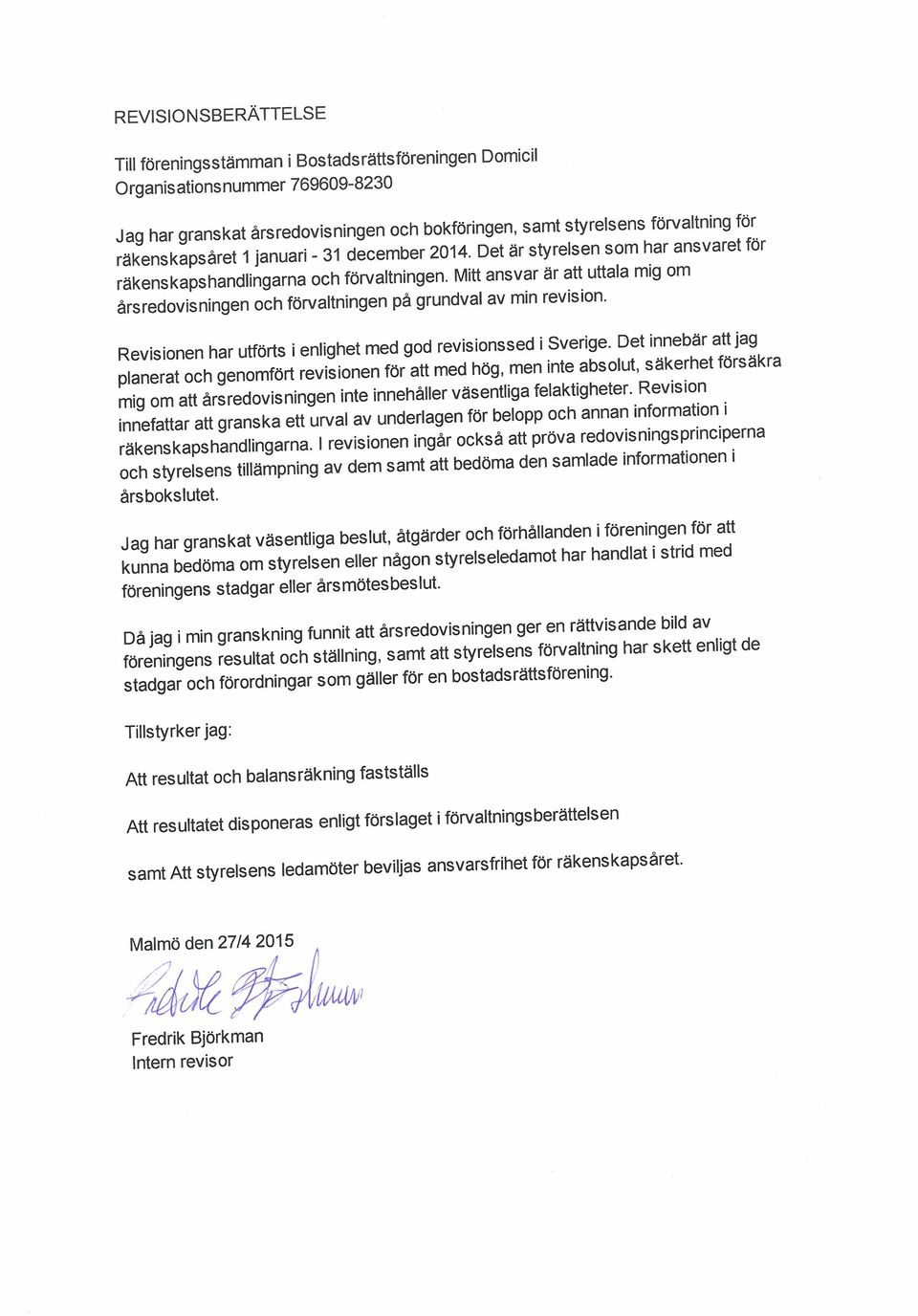 REVISIONSBERÄTTELSE

Till föreningsstämman i Bostadsrättsföreningen Domicil
Organisationsnummer 769609-8230

Jag har granskat årsredovisningen och bokföringen, samt styrelsens förvaltning för räkenskapsåret 1 januari - 31 december 2014. Det är styrelsen som har ansvaret för räkenskapshandlingarna och förvaltningen. Mitt ansvar är att uttala mig om årsredovisningen och förvaltningen på grundval av min revision.

Revisionen har utförts i enlighet med god revisionssed i Sverige. Det innebär att jag planerat och genomfört revisionen för att med hög, men inte absolut, säkerhet försäkra mig om att årsredovisningen inte innehåller väsentliga felaktigheter. Revision innefattar att granska ett urval av underlagen för belopp och annan information i räkenskapshandlingarna. I revisionen ingår också att pröva redovisningsprinciperna och styrelsens tillämpning av dem samt att bedöma den samlade informationen i årsbokslutet.

Jag har granskat väsentliga beslut, åtgärder och förhållanden i föreningen för att kunna bedöma om styrelsen eller någon styrelseledamot har handlat i strid med föreningens stadgar eller årsmötesbeslut.

Då jag i min granskning funnit att årsredovisningen ger en rättvisande bild av föreningens resultat och ställning, samt att styrelsens förvaltning har skett enligt de stadgar och förordningar som gäller för en bostadsrättsförening.

Tillstyrker jag:

Att resultat och balansräkning fastställs

Att resultatet disponeras enligt förslaget i förvaltningsberättelsen

samt Att styrelsens ledamöter beviljas ansvarsfrihet för räkenskapsåret.

Malmö den 27/4 2015

Fredrik Björkman

Fredrik Björkman
Intern revisor